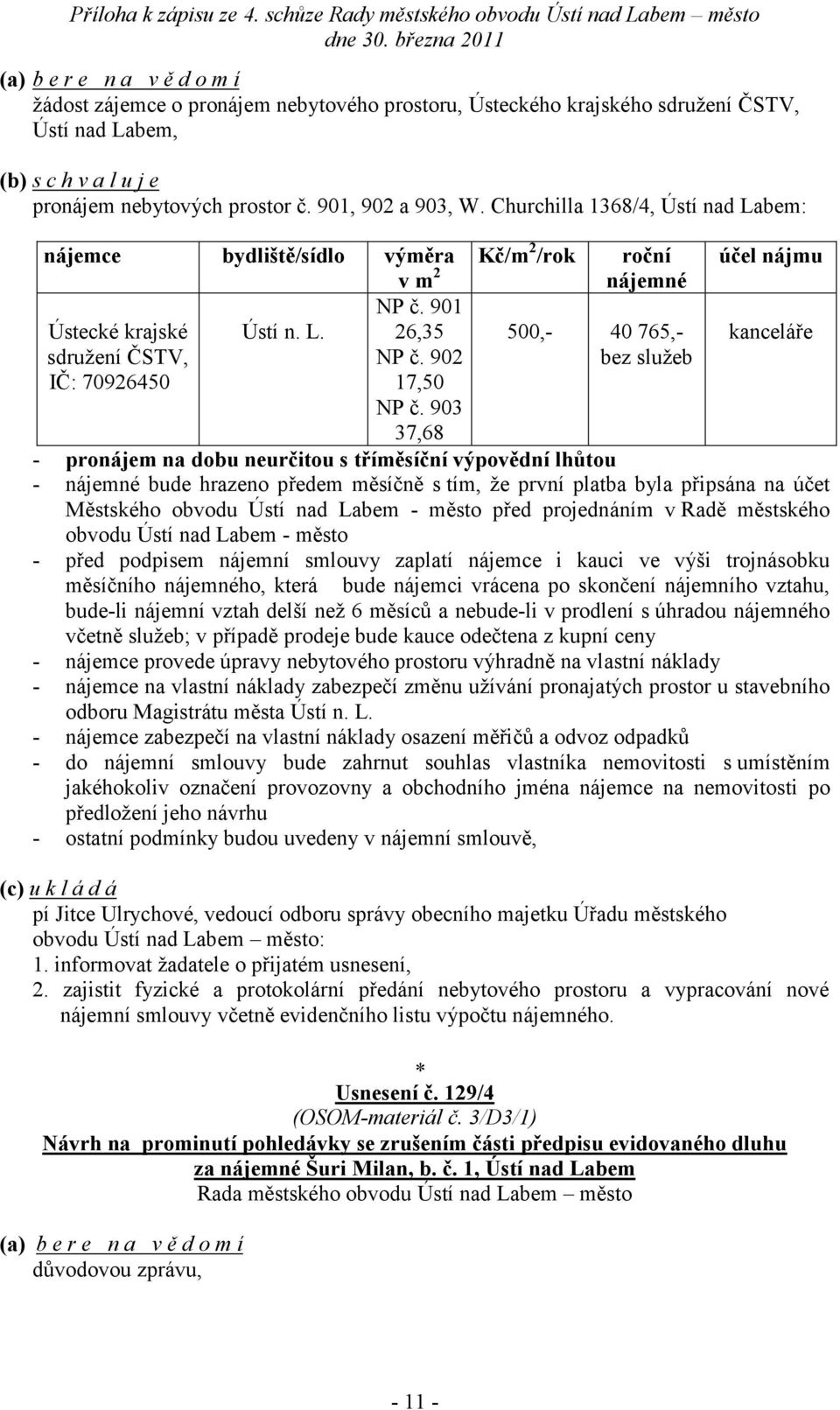 Příloha k zápisu ze 4. schůze Rady městského obvodu Ústí nad Labem – město dne 30. března 2011

(a) b e r e n a v ě d o m í
žádost zájemce o pronájem nebytového prostoru, Ústeckého krajského sdružení ČSTV, Ústí nad Labem,

(b) s c h v a l u j e
pronájem nebytových prostor č. 901, 902 a 903, W. Churchilla 1368/4, Ústí nad Labem:

| nájemce | bydliště/sídlo | výměra v m$^2$ | Kč/m$^2$/rok | roční nájemné | účel nájmu |
|---|---|---|---|---|---|
| Ústecké krajské sdružení ČSTV, IČ: 70926450 | Ústí n. L. | NP č. 901 26,35 NP č. 902 17,50 NP č. 903 37,68 | 500,- | 40 765,- bez služeb | kanceláře |

- pronájem na dobu neurčitou s tříměsíční výpovědní lhůtou
- nájemné bude hrazeno předem měsíčně s tím, že první platba byla připsána na účet Městského obvodu Ústí nad Labem - město před projednáním v Radě městského obvodu Ústí nad Labem - město
- před podpisem nájemní smlouvy zaplatí nájemce i kauci ve výši trojnásobku měsíčního nájemného, která bude nájemci vrácena po skončení nájemního vztahu, bude-li nájemní vztah delší než 6 měsíců a nebude-li v prodlení s úhradou nájemného včetně služeb; v případě prodeje bude kauce odečtena z kupní ceny
- nájemce provede úpravy nebytového prostoru výhradně na vlastní náklady
- nájemce na vlastní náklady zabezpečí změnu užívání pronajatých prostor u stavebního odboru Magistrátu města Ústí n. L.
- nájemce zabezpečí na vlastní náklady osazení měřičů a odvoz odpadků
- do nájemní smlouvy bude zahrnut souhlas vlastníka nemovitosti s umístěním jakéhokoliv označení provozovny a obchodního jména nájemce na nemovitosti po předložení jeho návrhu
- ostatní podmínky budou uvedeny v nájemní smlouvě,

(c) u k l á d á
pí Jitce Ulrychové, vedoucí odboru správy obecního majetku Úřadu městského obvodu Ústí nad Labem – město:
1. informovat žadatele o přijatém usnesení,
2. zajistit fyzické a protokolární předání nebytového prostoru a vypracování nové nájemní smlouvy včetně evidenčního listu výpočtu nájemného.

*
Usnesení č. 129/4
(OSOM-materiál č. 3/D3/1)
Návrh na prominutí pohledávky se zrušením části předpisu evidovaného dluhu za nájemné Šuri Milan, b. č. 1, Ústí nad Labem
Rada městského obvodu Ústí nad Labem – město

(a) b e r e n a v ě d o m í
důvodovou zprávu,

- 11 -